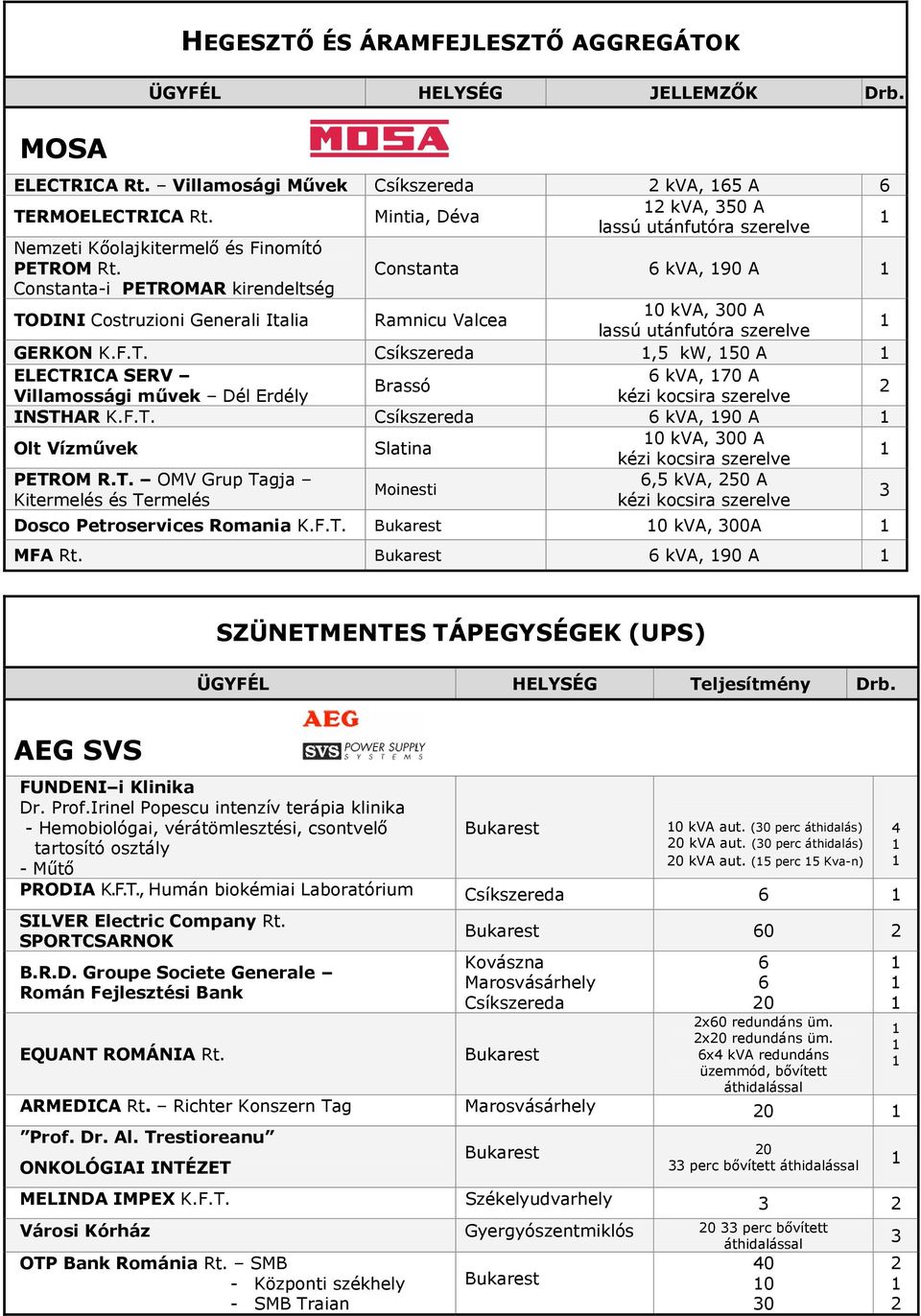 HEGESZTŐ ÉS ÁRAMFEJLESZTŐ AGGREGÁTOK

| ÜGYFÉL | HELYSÉG | JELLEMZŐK | Drb. |
|---|---|---|---|
| MOSA MOSA | | | |
| ELECTRICA Rt. – Villamosági Művek | Csíkszereda | 2 kVA, 165 A | 6 |
| TERMOELECTRICA Rt. | Mintia, Déva | 12 kVA, 350 A lassú utánfutóra szerelve | 1 |
| Nemzeti Kőolajkitermelő és Finomító PETROM Rt. Constanta-i PETROMAR kirendeltség | Constanta | 6 kVA, 190 A | 1 |
| TODINI Costruzioni Generali Italia | Ramnicu Valcea | 10 kVA, 300 A lassú utánfutóra szerelve | 1 |
| GERKON K.F.T. | Csíkszereda | 1,5 kW, 150 A | 1 |
| ELECTRICA SERV – Villamossági művek – Dél Erdély | Brassó | 6 kVA, 170 A kézi kocsira szerelve | 2 |
| INSTHAR K.F.T. | Csíkszereda | 6 kVA, 190 A | 1 |
| Olt Vízművek | Slatina | 10 kVA, 300 A kézi kocsira szerelve | 1 |
| PETROM R.T. – OMV Grup Tagja – Kitermelés és Termelés | Moinesti | 6,5 kVA, 250 A kézi kocsira szerelve | 3 |
| Dosco Petroservices Romania K.F.T. | Bukarest | 10 kVA, 300A | 1 |
| MFA Rt. | Bukarest | 6 kVA, 190 A | 1 |

SZÜNETMENTES TÁPEGYSÉGEK (UPS)

| ÜGYFÉL | HELYSÉG | Teljesítmény | Drb. |
|---|---|---|---|
| AEG SVS AEG SVS POWER SUPPLY SYSTEMS | | | |
| FUNDENI–i Klinika Dr. Prof.Irinel Popescu intenzív terápia klinika - Hemobiológai, vérátömlesztési, csontvelő tartosító osztály - Műtő | Bukarest | 10 kVA aut. (30 perc áthidalás) 20 kVA aut. (30 perc áthidalás) 20 kVA aut. (15 perc 15 Kva-n) | 4 1 1 |
| PRODIA K.F.T., Humán biokémiai Laboratórium | Csíkszereda | 6 | 1 |
| SILVER Electric Company Rt. SPORTCSARNOK | Bukarest | 60 | 2 |
| B.R.D. Groupe Societe Generale – Román Fejlesztési Bank | Kovászna Marosvásárhely Csíkszereda | 6 6 20 | 1 1 1 |
| EQUANT ROMÁNIA Rt. | Bukarest | 2x60 redundáns üm. 2x20 redundáns üm. 6x4 kVA redundáns üzemmód, bővített áthidalással | 1 1 1 |
| ARMEDICA Rt. – Richter Konszern Tag | Marosvásárhely | 20 | 1 |
| ”Prof. Dr. Al. Trestioreanu” ONKOLÓGIAI INTÉZET | Bukarest | 20 33 perc bővített áthidalással | 1 |
| MELINDA IMPEX K.F.T. | Székelyudvarhely | 3 | 2 |
| Városi Kórház | Gyergyószentmiklós | 20 33 perc bővített áthidalással | 3 |
| OTP Bank Románia Rt. – SMB - Központi székhely - SMB Traian | Bukarest | 40 10 30 | 2 1 2 |